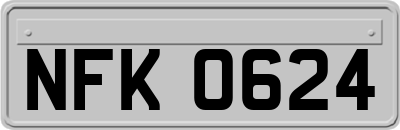 NFK 0624